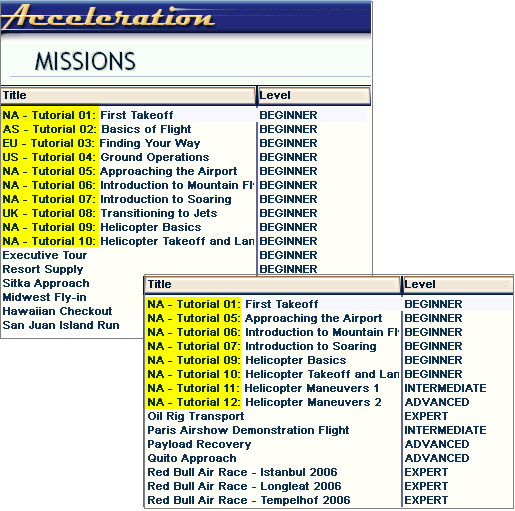 Acceleration

MISSIONS

| Title | Level |
|---|---|
| NA - Tutorial 01: First Takeoff | BEGINNER |
| AS - Tutorial 02: Basics of Flight | BEGINNER |
| EU - Tutorial 03: Finding Your Way | BEGINNER |
| US - Tutorial 04: Ground Operations | BEGINNER |
| NA - Tutorial 05: Approaching the Airport | BEGINNER |
| NA - Tutorial 06: Introduction to Mountain Fl | BEGINNER |
| NA - Tutorial 07: Introduction to Soaring | BEGINNER |
| UK - Tutorial 08: Transitioning to Jets | BEGINNER |
| NA - Tutorial 09: Helicopter Basics | BEGINNER |
| NA - Tutorial 10: Helicopter Takeoff and Lan | BEGINNER |
| Executive Tour | BEGINNER |
| Resort Supply | BEGINNER |
| Sitka Approach | |
| Midwest Fly-in | |
| Hawaiian Checkout | |
| San Juan Island Run | |

| Title | Level |
|---|---|
| NA - Tutorial 01: First Takeoff | BEGINNER |
| NA - Tutorial 05: Approaching the Airport | BEGINNER |
| NA - Tutorial 06: Introduction to Mountain Fl | BEGINNER |
| NA - Tutorial 07: Introduction to Soaring | BEGINNER |
| NA - Tutorial 09: Helicopter Basics | BEGINNER |
| NA - Tutorial 10: Helicopter Takeoff and Lan | BEGINNER |
| NA - Tutorial 11: Helicopter Maneuvers 1 | INTERMEDIATE |
| NA - Tutorial 12: Helicopter Maneuvers 2 | ADVANCED |
| Oil Rig Transport | EXPERT |
| Paris Airshow Demonstration Flight | INTERMEDIATE |
| Payload Recovery | ADVANCED |
| Quito Approach | ADVANCED |
| Red Bull Air Race - Istanbul 2006 | EXPERT |
| Red Bull Air Race - Longleat 2006 | EXPERT |
| Red Bull Air Race - Tempelhof 2006 | EXPERT |